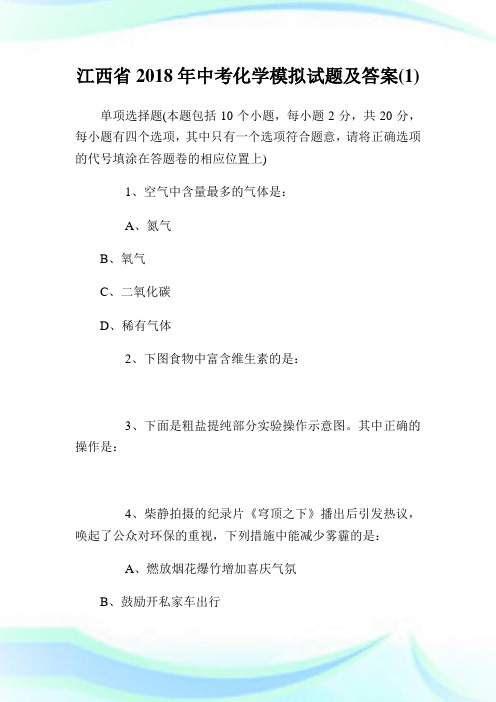 江西省 2018 年中考化学模拟试题及答案(1)

单项选择题(本题包括 10 个小题，每小题 2 分，共 20 分，每小题有四个选项，其中只有一个选项符合题意，请将正确选项的代号填涂在答题卷的相应位置上)

1、空气中含量最多的气体是：

A、氮气

B、氧气

C、二氧化碳

D、稀有气体

2、下图食物中富含维生素的是：

3、下面是粗盐提纯部分实验操作示意图。其中正确的操作是：

4、柴静拍摄的纪录片《穹顶之下》播出后引发热议，唤起了公众对环保的重视，下列措施中能减少雾霾的是：

A、燃放烟花爆竹增加喜庆气氛

B、鼓励开私家车出行